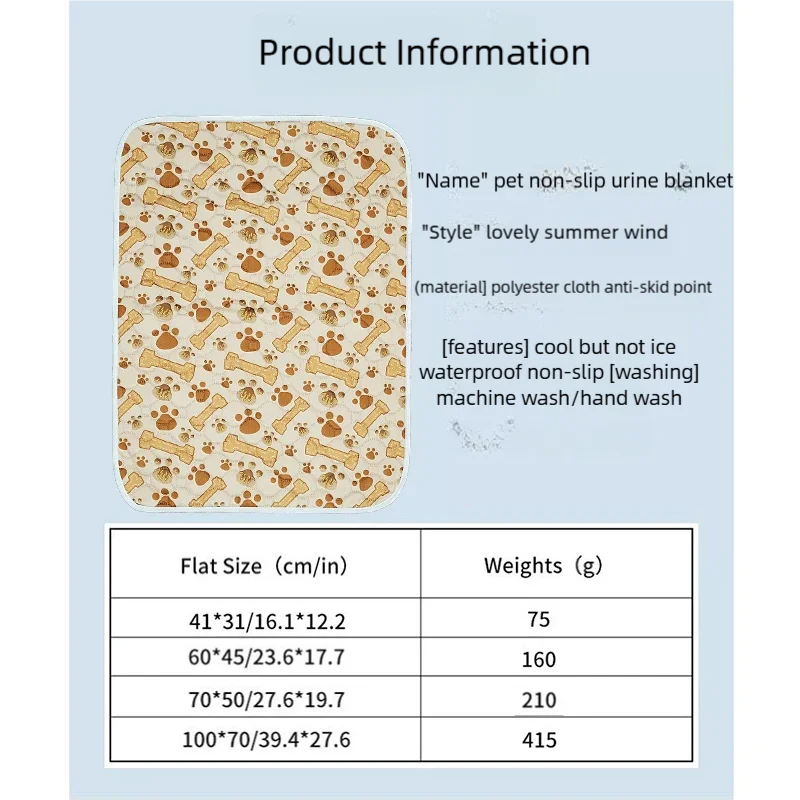 Product Information

"Name" pet non-slip urine blanket

"Style" lovely summer wind

(material] polyester cloth anti-skid point

[features] cool but not ice waterproof non-slip [washing] machine wash/hand wash

| Flat Size（cm/in) | Weights（g) |
|---|---|
| 41*31/16.1*12.2 | 75 |
| 60*45/23.6*17.7 | 160 |
| 70*50/27.6*19.7 | 210 |
| 100*70/39.4*27.6 | 415 |